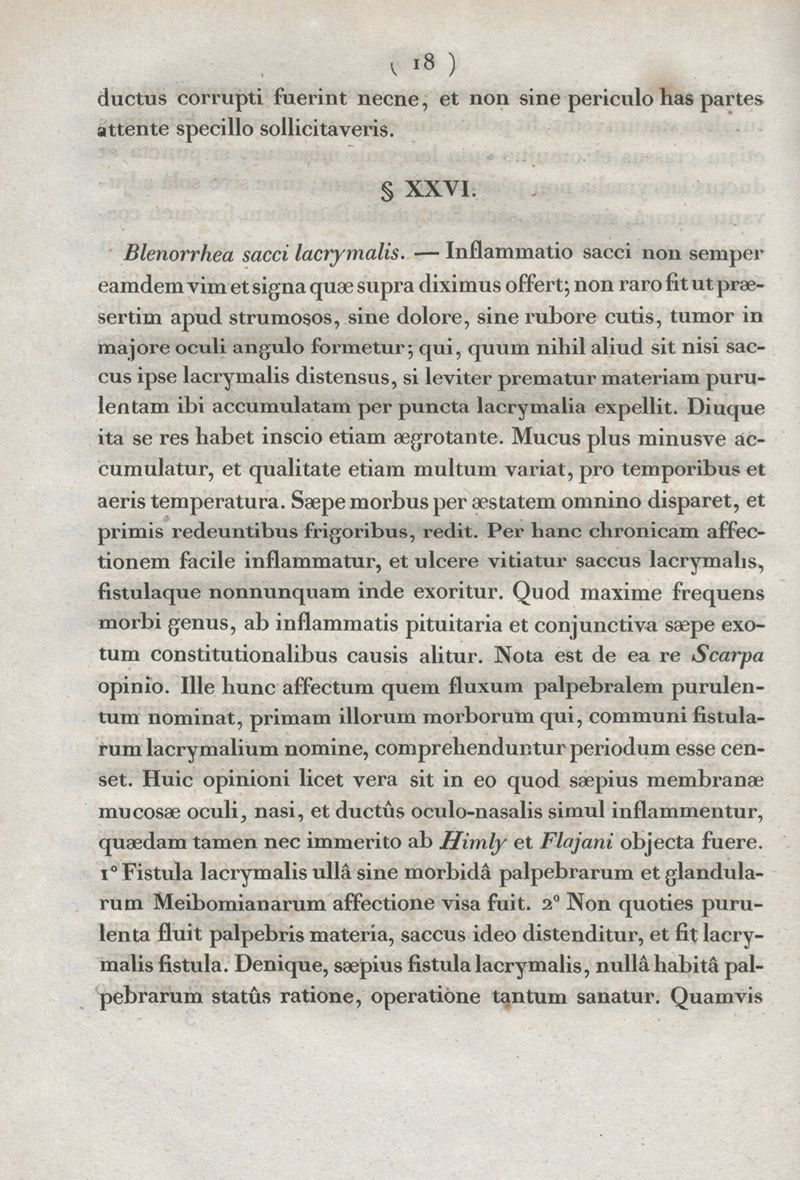 ( 18 )

ductus corrupti fuerint necne, et non sine periculo has partes attente specillo sollicitaveris.

§ XXVI.

Blenorrhea sacci lacrymalis. — Inflammatio sacci non semper eamdem vim et signa quæ supra diximus offert; non raro fit ut præsertim apud strumosos, sine dolore, sine rubore cutis, tumor in majore oculi angulo formetur; qui, quum nihil aliud sit nisi saccus ipse lacrymalis distensus, si leviter prematur materiam purulentam ibi accumulatam per puncta lacrymalia expellit. Diuque ita se res habet inscio etiam ægrotante. Mucus plus minusve accumulatur, et qualitate etiam multum variat, pro temporibus et aeris temperatura. Sæpe morbus per æstatem omnino disparet, et primis redeuntibus frigoribus, redit. Per hanc chronicam affectionem facile inflammatur, et ulcere vitiatur saccus lacrymalis, fistulaque nonnunquam inde exoritur. Quod maxime frequens morbi genus, ab inflammatis pituitaria et conjunctiva sæpe exotum constitutionalibus causis alitur. Nota est de ea re Scarpa opinio. Ille hunc affectum quem fluxum palpebralem purulentum nominat, primam illorum morborum qui, communi fistularum lacrymalium nomine, comprehenduntur periodum esse censet. Huic opinioni licet vera sit in eo quod sæpius membranæ mucosæ oculi, nasi, et ductûs oculo-nasalis simul inflammentur, quædam tamen nec immerito ab Himly et Flajani objecta fuere. 1° Fistula lacrymalis ullâ sine morbidâ palpebrarum et glandularum Meibomianarum affectione visa fuit. 2° Non quoties purulenta fluit palpebris materia, saccus ideo distenditur, et fit lacrymalis fistula. Denique, sæpius fistula lacrymalis, nullâ habitâ palpebrarum statûs ratione, operatione tantum sanatur. Quamvis